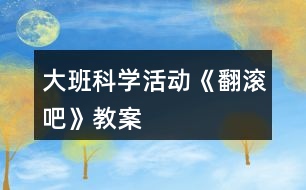 大班科学活动《翻滚吧》教案